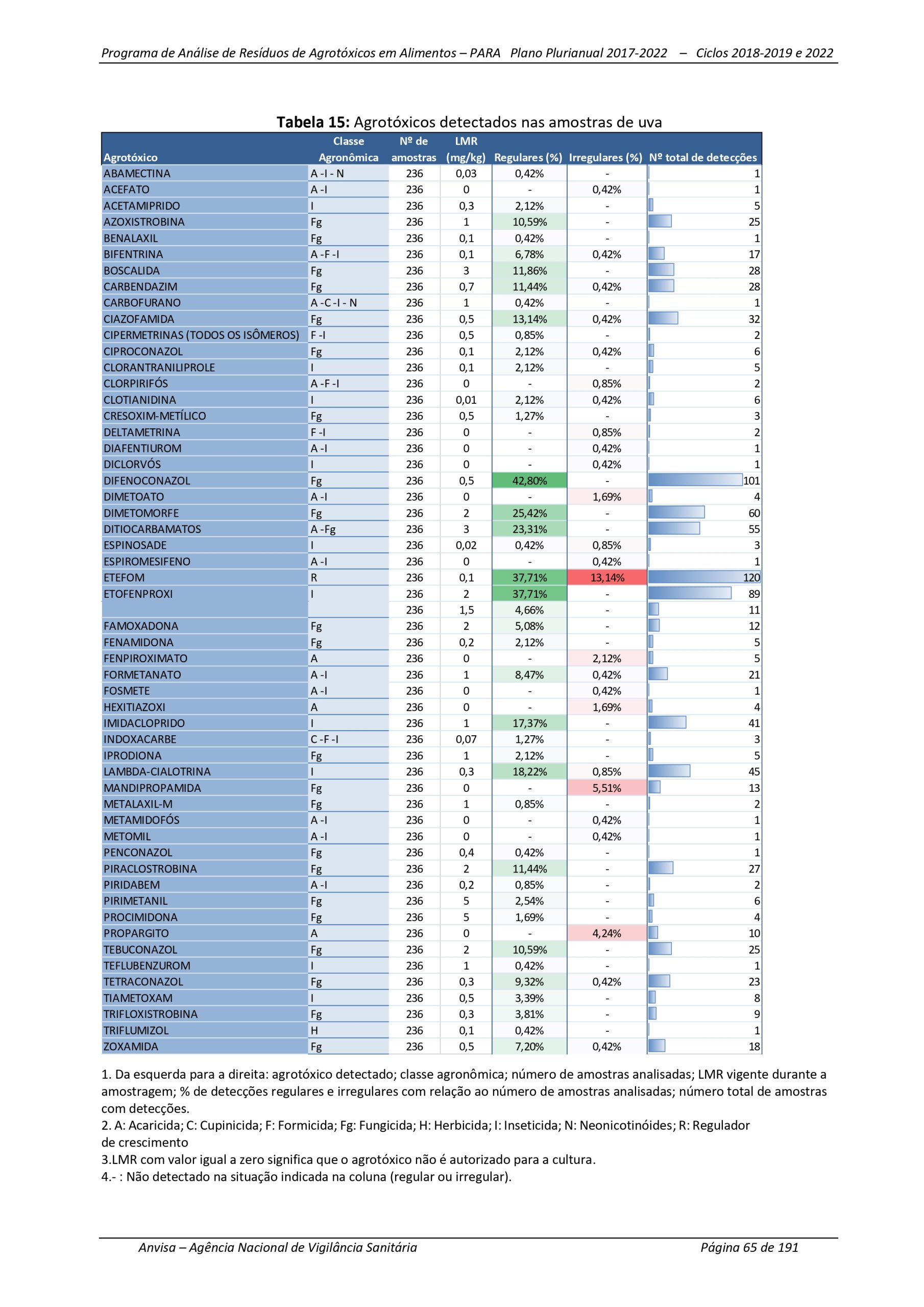 Programa de Análise de Resíduos de Agrotóxicos em Alimentos – PARA Plano Plurianual 2017-2022 – Ciclos 2018-2019 e 2022

**Tabela 15:** Agrotóxicos detectados nas amostras de uva

| Agrotóxico | Classe Agronômica | Nº de amostras | LMR (mg/kg) | Regulares (%) | Irregulares (%) | Nº total de detecções |
|---|---|---|---|---|---|---|
| ABAMECTINA | A -I - N | 236 | 0,03 | 0,42% | - | 1 |
| ACEFATO | A -I | 236 | 0 | - | 0,42% | 1 |
| ACETAMIPRIDO | I | 236 | 0,3 | 2,12% | - | 5 |
| AZOXISTROBINA | Fg | 236 | 1 | 10,59% | - | 25 |
| BENALAXIL | Fg | 236 | 0,1 | 0,42% | - | 1 |
| BIFENTRINA | A -F -I | 236 | 0,1 | 6,78% | 0,42% | 17 |
| BOSCALIDA | Fg | 236 | 3 | 11,86% | - | 28 |
| CARBENDAZIM | Fg | 236 | 0,7 | 11,44% | 0,42% | 28 |
| CARBOFURANO | A -C -I - N | 236 | 1 | 0,42% | - | 1 |
| CIAZOFAMIDA | Fg | 236 | 0,5 | 13,14% | 0,42% | 32 |
| CIPERMETRINAS (TODOS OS ISÔMEROS) | F -I | 236 | 0,5 | 0,85% | - | 2 |
| CIPROCONAZOL | Fg | 236 | 0,1 | 2,12% | 0,42% | 6 |
| CLORANTRANILIPROLE | I | 236 | 0,1 | 2,12% | - | 5 |
| CLORPIRIFÓS | A -F -I | 236 | 0 | - | 0,85% | 2 |
| CLOTIANIDINA | I | 236 | 0,01 | 2,12% | 0,42% | 6 |
| CRESOXIM-METÍLICO | Fg | 236 | 0,5 | 1,27% | - | 3 |
| DELTAMETRINA | F -I | 236 | 0 | - | 0,85% | 2 |
| DIAFENTIUROM | A -I | 236 | 0 | - | 0,42% | 1 |
| DICLORVÓS | I | 236 | 0 | - | 0,42% | 1 |
| DIFENOCONAZOL | Fg | 236 | 0,5 | 42,80% | - | 101 |
| DIMETOATO | A -I | 236 | 0 | - | 1,69% | 4 |
| DIMETOMORFE | Fg | 236 | 2 | 25,42% | - | 60 |
| DITIOCARBAMATOS | A -Fg | 236 | 3 | 23,31% | - | 55 |
| ESPINOSADE | I | 236 | 0,02 | 0,42% | 0,85% | 3 |
| ESPIROMESIFENO | A -I | 236 | 0 | - | 0,42% | 1 |
| ETEFOM | R | 236 | 0,1 | 37,71% | 13,14% | 120 |
| ETOFENPROXI | I | 236 | 2 | 37,71% | - | 89 |
| | | 236 | 1,5 | 4,66% | - | 11 |
| FAMOXADONA | Fg | 236 | 2 | 5,08% | - | 12 |
| FENAMIDONA | Fg | 236 | 0,2 | 2,12% | - | 5 |
| FENPIROXIMATO | A | 236 | 0 | - | 2,12% | 5 |
| FORMETANATO | A -I | 236 | 1 | 8,47% | 0,42% | 21 |
| FOSMETE | A -I | 236 | 0 | - | 0,42% | 1 |
| HEXITIAZOXI | A | 236 | 0 | - | 1,69% | 4 |
| IMIDACLOPRIDO | I | 236 | 1 | 17,37% | - | 41 |
| INDOXACARBE | C -F -I | 236 | 0,07 | 1,27% | - | 3 |
| IPRODIONA | Fg | 236 | 1 | 2,12% | - | 5 |
| LAMBDA-CIALOTRINA | I | 236 | 0,3 | 18,22% | 0,85% | 45 |
| MANDIPROPAMIDA | Fg | 236 | 0 | - | 5,51% | 13 |
| METALAXIL-M | Fg | 236 | 1 | 0,85% | - | 2 |
| METAMIDOFÓS | A -I | 236 | 0 | - | 0,42% | 1 |
| METOMIL | A -I | 236 | 0 | - | 0,42% | 1 |
| PENCONAZOL | Fg | 236 | 0,4 | 0,42% | - | 1 |
| PIRACLOSTROBINA | Fg | 236 | 2 | 11,44% | - | 27 |
| PIRIDABEM | A -I | 236 | 0,2 | 0,85% | - | 2 |
| PIRIMETANIL | Fg | 236 | 5 | 2,54% | - | 6 |
| PROCIMIDONA | Fg | 236 | 5 | 1,69% | - | 4 |
| PROPARGITO | A | 236 | 0 | - | 4,24% | 10 |
| TEBUCONAZOL | Fg | 236 | 2 | 10,59% | - | 25 |
| TEFLUBENZUROM | I | 236 | 1 | 0,42% | - | 1 |
| TETRACONAZOL | Fg | 236 | 0,3 | 9,32% | 0,42% | 23 |
| TIAMETOXAM | I | 236 | 0,5 | 3,39% | - | 8 |
| TRIFLOXISTROBINA | Fg | 236 | 0,3 | 3,81% | - | 9 |
| TRIFLUMIZOL | H | 236 | 0,1 | 0,42% | - | 1 |
| ZOXAMIDA | Fg | 236 | 0,5 | 7,20% | 0,42% | 18 |

1. Da esquerda para a direita: agrotóxico detectado; classe agronômica; número de amostras analisadas; LMR vigente durante a amostragem; % de detecções regulares e irregulares com relação ao número de amostras analisadas; número total de amostras com detecções.
2. A: Acaricida; C: Cupinicida; F: Formicida; Fg: Fungicida; H: Herbicida; I: Inseticida; N: Neonicotinóides; R: Regulador de crescimento
3.LMR com valor igual a zero significa que o agrotóxico não é autorizado para a cultura.
4.- : Não detectado na situação indicada na coluna (regular ou irregular).

Anvisa – Agência Nacional de Vigilância Sanitária Página 65 de 191